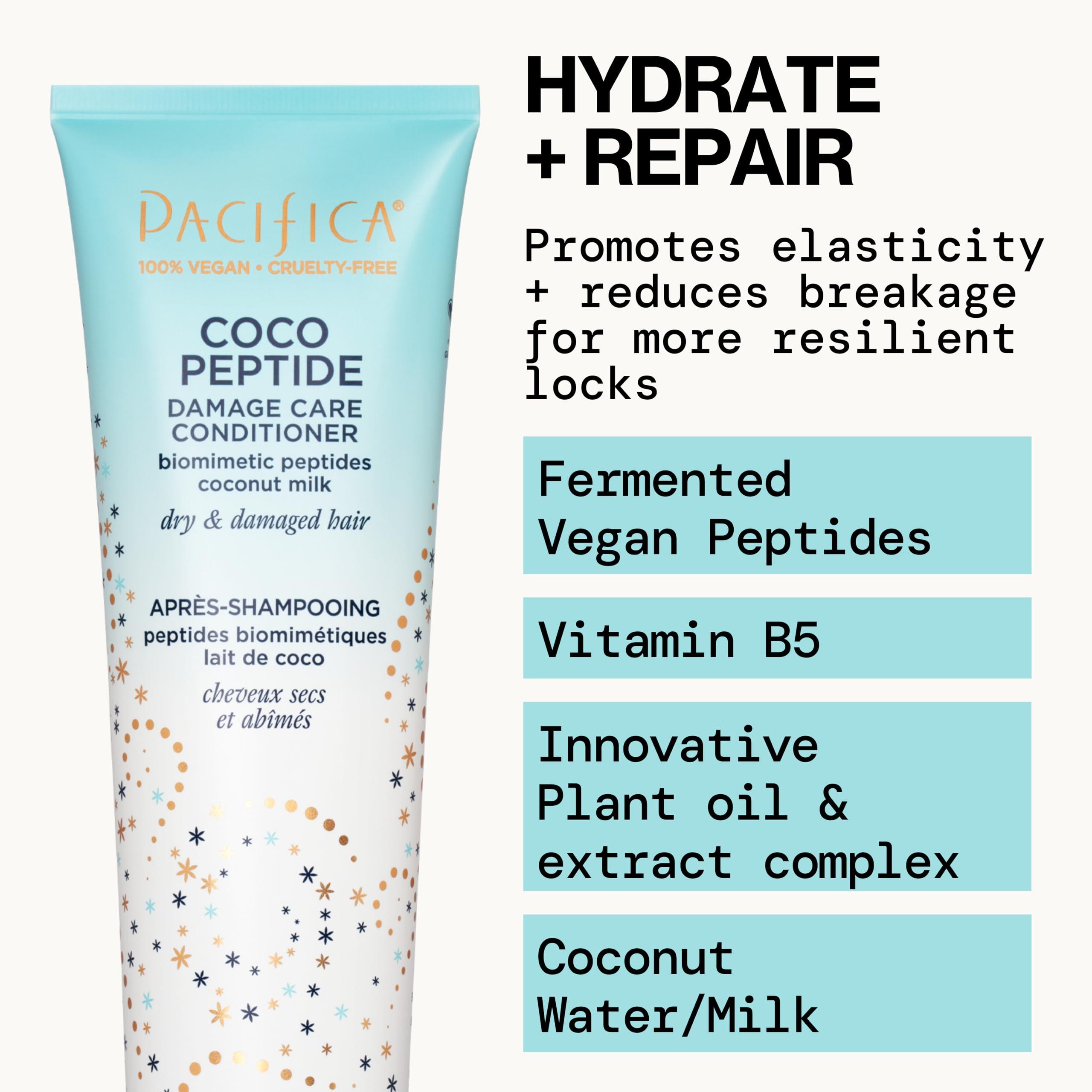 PACIFICA®
100% VEGAN • CRUELTY-FREE

COCO PEPTIDE
DAMAGE CARE CONDITIONER
biomimetic peptides
coconut milk
dry & damaged hair

APRÈS-SHAMPOOING
peptides biomimétiques
lait de coco
cheveux secs et abîmés

HYDRATE + REPAIR

Promotes elasticity + reduces breakage for more resilient locks

Fermented Vegan Peptides

Vitamin B5

Innovative Plant oil & extract complex

Coconut Water/Milk